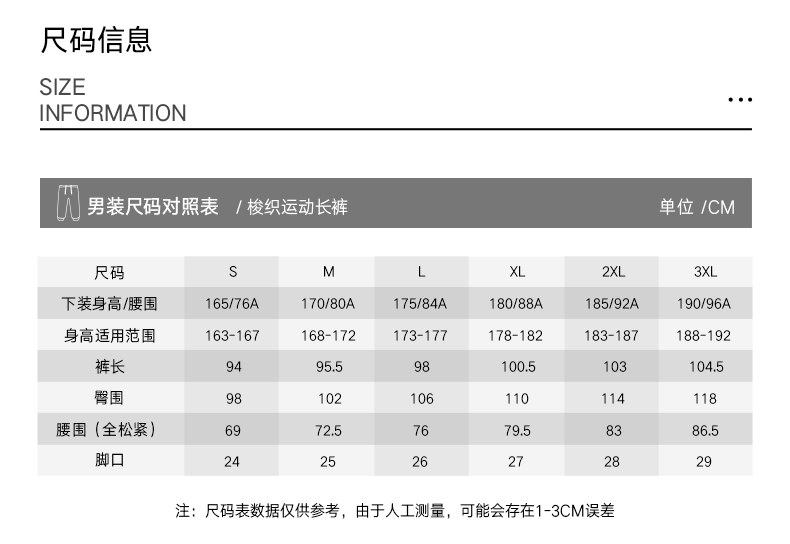 尺码信息

SIZE
INFORMATION

...

男装尺码对照表 / 梭织运动长裤 单位 /CM

| 尺码 | S | M | L | XL | 2XL | 3XL |
|---|---|---|---|---|---|---|
| 下装身高/腰围 | 165/76A | 170/80A | 175/84A | 180/88A | 185/92A | 190/96A |
| 身高适用范围 | 163-167 | 168-172 | 173-177 | 178-182 | 183-187 | 188-192 |
| 裤长 | 94 | 95.5 | 98 | 100.5 | 103 | 104.5 |
| 臀围 | 98 | 102 | 106 | 110 | 114 | 118 |
| 腰围（全松紧） | 69 | 72.5 | 76 | 79.5 | 83 | 86.5 |
| 脚口 | 24 | 25 | 26 | 27 | 28 | 29 |

注：尺码表数据仅供参考，由于人工测量，可能会存在1-3CM误差